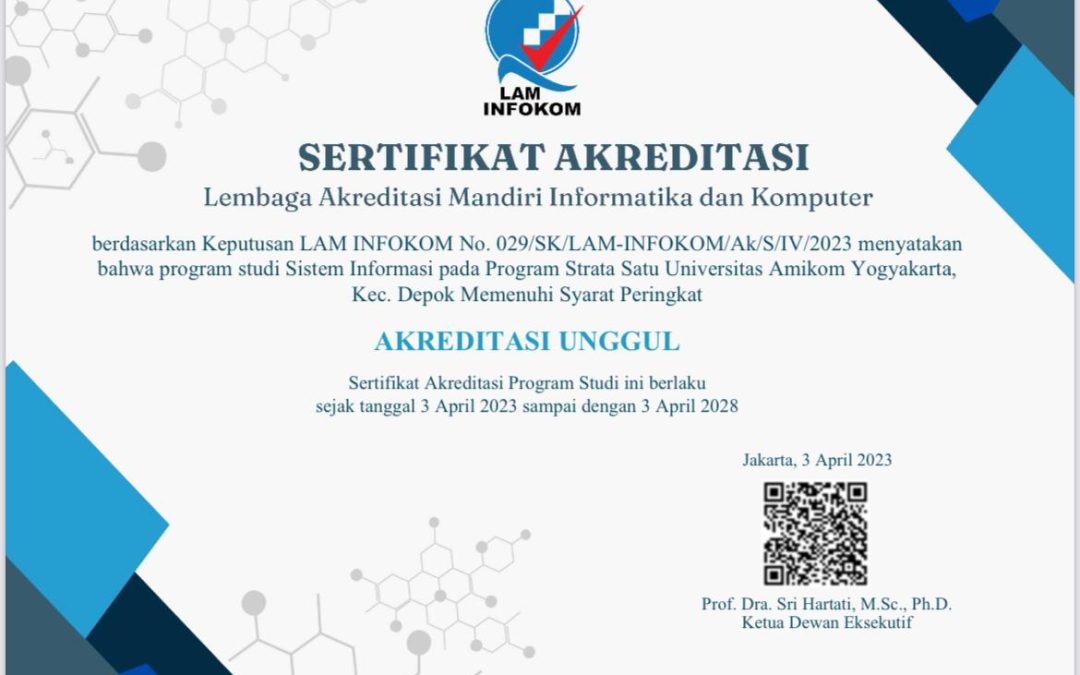 LAM INFOKOM

SERTIFIKAT AKREDITASI

Lembaga Akreditasi Mandiri Informatika dan Komputer

berdasarkan Keputusan LAM INFOKOM No. 029/SK/LAM-INFOKOM/Ak/S/IV/2023 menyatakan bahwa program studi Sistem Informasi pada Program Strata Satu Universitas Amikom Yogyakarta, Kec. Depok Memenuhi Syarat Peringkat

AKREDITASI UNGGUL

Sertifikat Akreditasi Program Studi ini berlaku sejak tanggal 3 April 2023 sampai dengan 3 April 2028

Jakarta, 3 April 2023

Prof. Dra. Sri Hartati, M.Sc., Ph.D.
Ketua Dewan Eksekutif